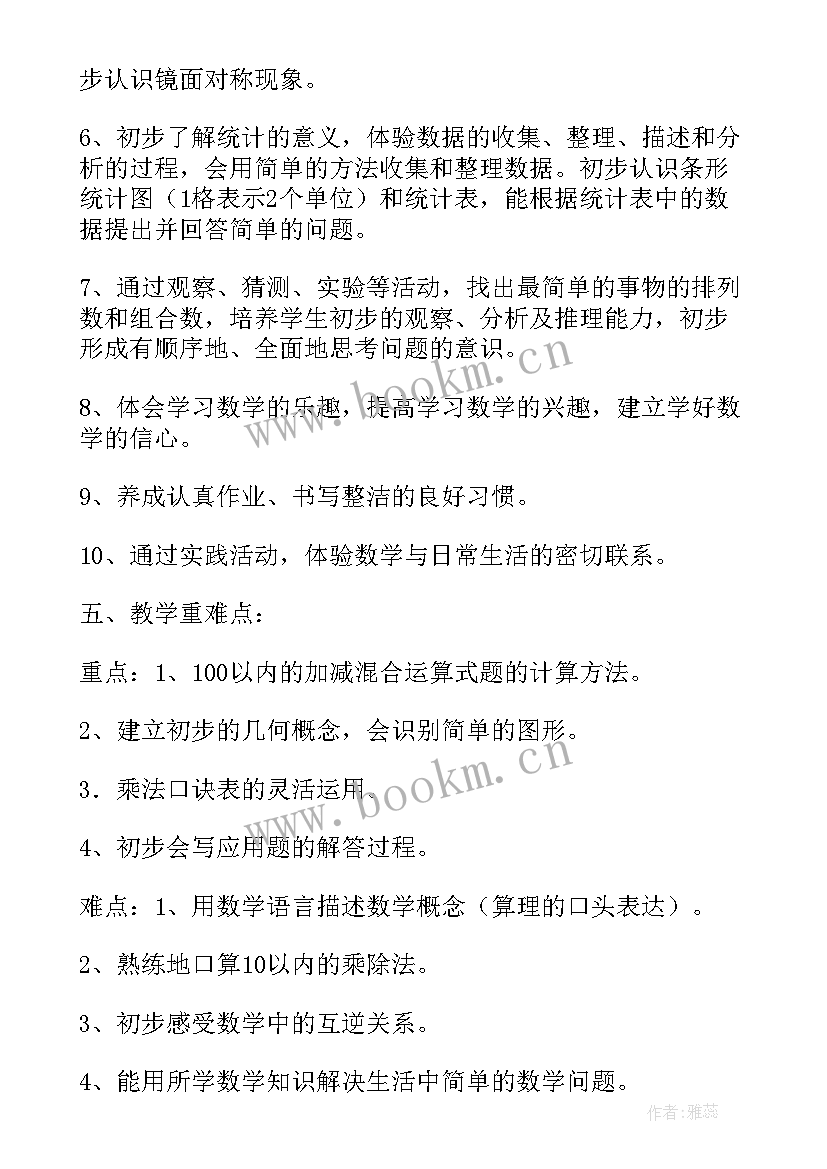 步认识镜面对称现象。

6、初步了解统计的意义，体验数据的收集、整理、描述和分析的过程，会用简单的方法收集和整理数据。初步认识条形统计图（1格表示2个单位）和统计表，能根据统计表中的数据提出并回答简单的问题。

7、通过观察、猜测、实验等活动，找出最简单的事物的排列数和组合数，培养学生初步的观察、分析及推理能力，初步形成有顺序地、全面地思考问题的意识。

8、体会学习数学的乐趣，提高学习数学的兴趣，建立学好数学的信心。

9、养成认真作业、书写整洁的良好习惯。

10、通过实践活动，体验数学与日常生活的密切联系。

五、教学重难点：

重点：1、100以内的加减混合运算式题的计算方法。

2、建立初步的几何概念，会识别简单的图形。

3．乘法口诀表的灵活运用。

4、初步会写应用题的解答过程。

难点：1、用数学语言描述数学概念（算理的口头表达）。

2、熟练地口算10以内的乘除法。

3、初步感受数学中的互逆关系。

4、能用所学数学知识解决生活中简单的数学问题。

www.bookm.cn
www.bookm.cn
作者：雅蕊